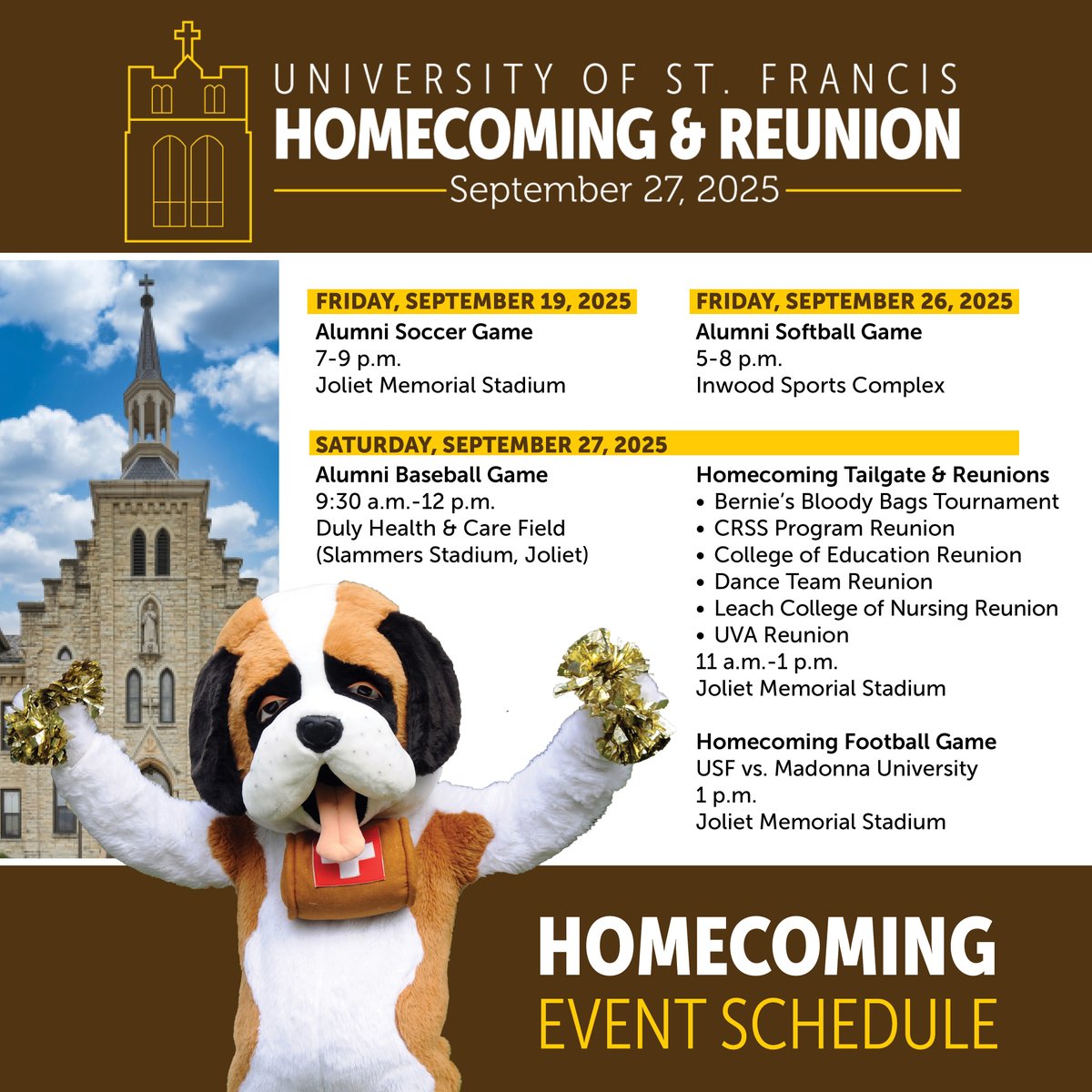 UNIVERSITY OF ST. FRANCIS
HOMECOMING & REUNION
September 27, 2025

FRIDAY, SEPTEMBER 19, 2025
Alumni Soccer Game
7-9 p.m.
Joliet Memorial Stadium

FRIDAY, SEPTEMBER 26, 2025
Alumni Softball Game
5-8 p.m.
Inwood Sports Complex

SATURDAY, SEPTEMBER 27, 2025
Alumni Baseball Game
9:30 a.m.-12 p.m.
Duly Health & Care Field
(Slammers Stadium, Joliet)

Homecoming Tailgate & Reunions
• Bernie's Bloody Bags Tournament
• CRSS Program Reunion
• College of Education Reunion
• Dance Team Reunion
• Leach College of Nursing Reunion
• UVA Reunion
11 a.m.-1 p.m.
Joliet Memorial Stadium

Homecoming Football Game
USF vs. Madonna University
1 p.m.
Joliet Memorial Stadium

HOMECOMING
EVENT SCHEDULE